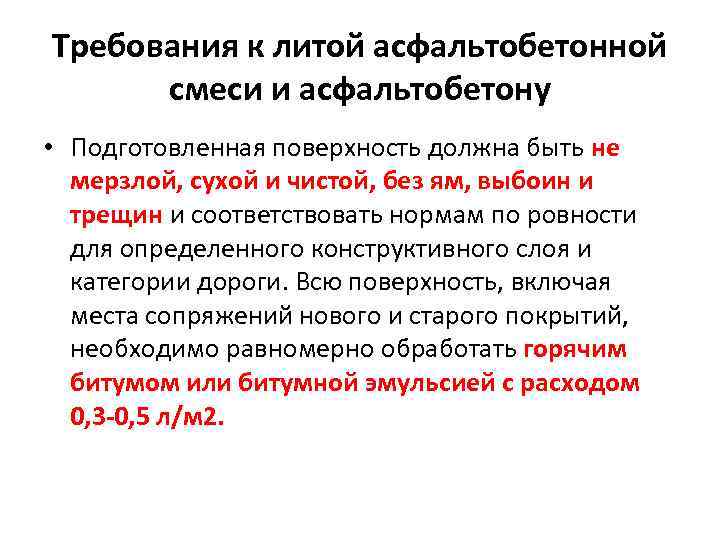 Требования к литой асфальтобетонной смеси и асфальтобетону

• Подготовленная поверхность должна быть не мерзлой, сухой и чистой, без ям, выбоин и трещин и соответствовать нормам по ровности для определенного конструктивного слоя и категории дороги. Всю поверхность, включая места сопряжений нового и старого покрытий, необходимо равномерно обработать горячим битумом или битумной эмульсией с расходом 0,3-0,5 л/м2.